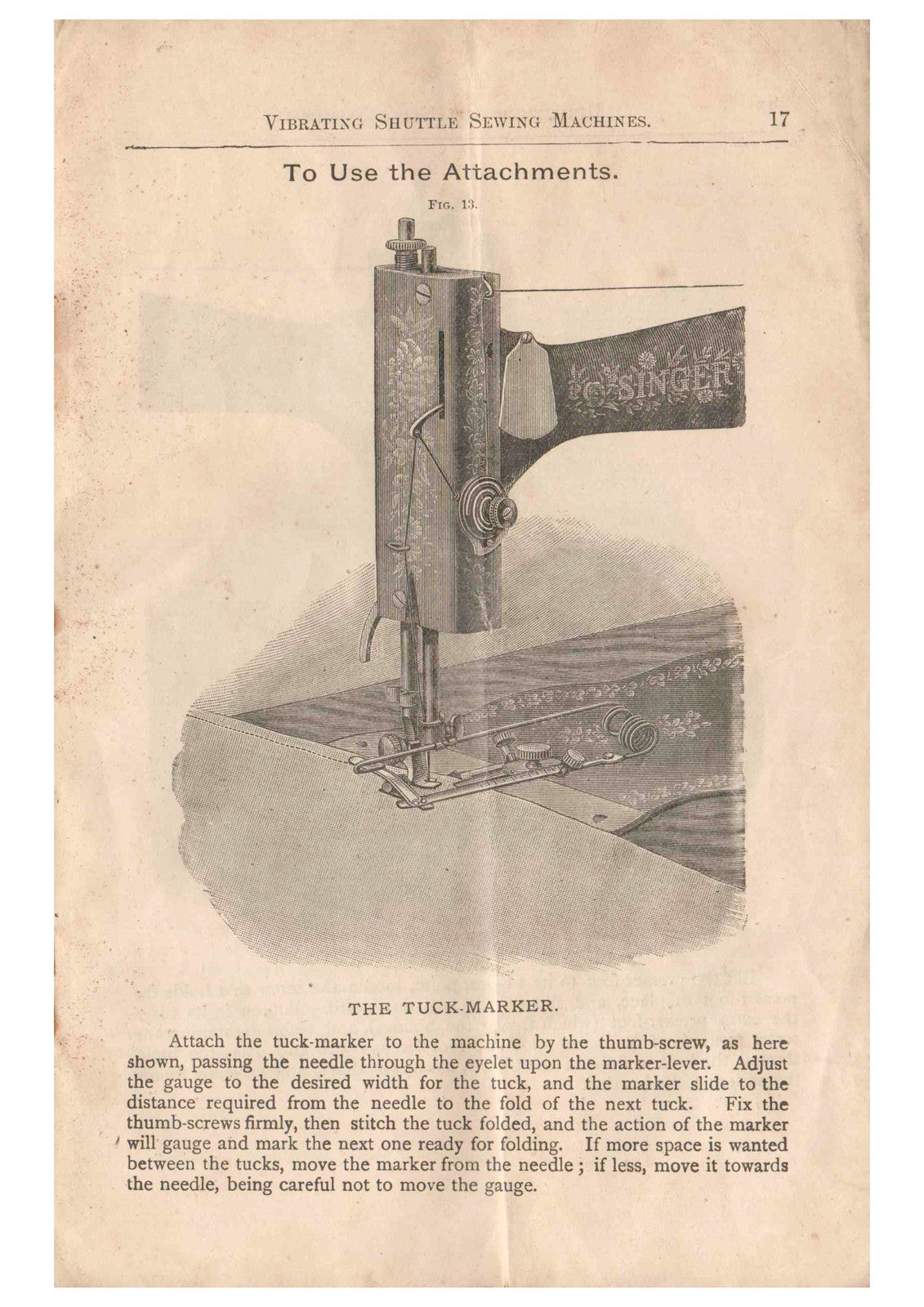 VIBRATING SHUTTLE SEWING MACHINES. 17

To Use the Attachments.

FIG. 13.

SINGER

THE TUCK-MARKER.

Attach the tuck-marker to the machine by the thumb-screw, as here shown, passing the needle through the eyelet upon the marker-lever. Adjust the gauge to the desired width for the tuck, and the marker slide to the distance required from the needle to the fold of the next tuck. Fix the thumb-screws firmly, then stitch the tuck folded, and the action of the marker will gauge and mark the next one ready for folding. If more space is wanted between the tucks, move the marker from the needle; if less, move it towards the needle, being careful not to move the gauge.